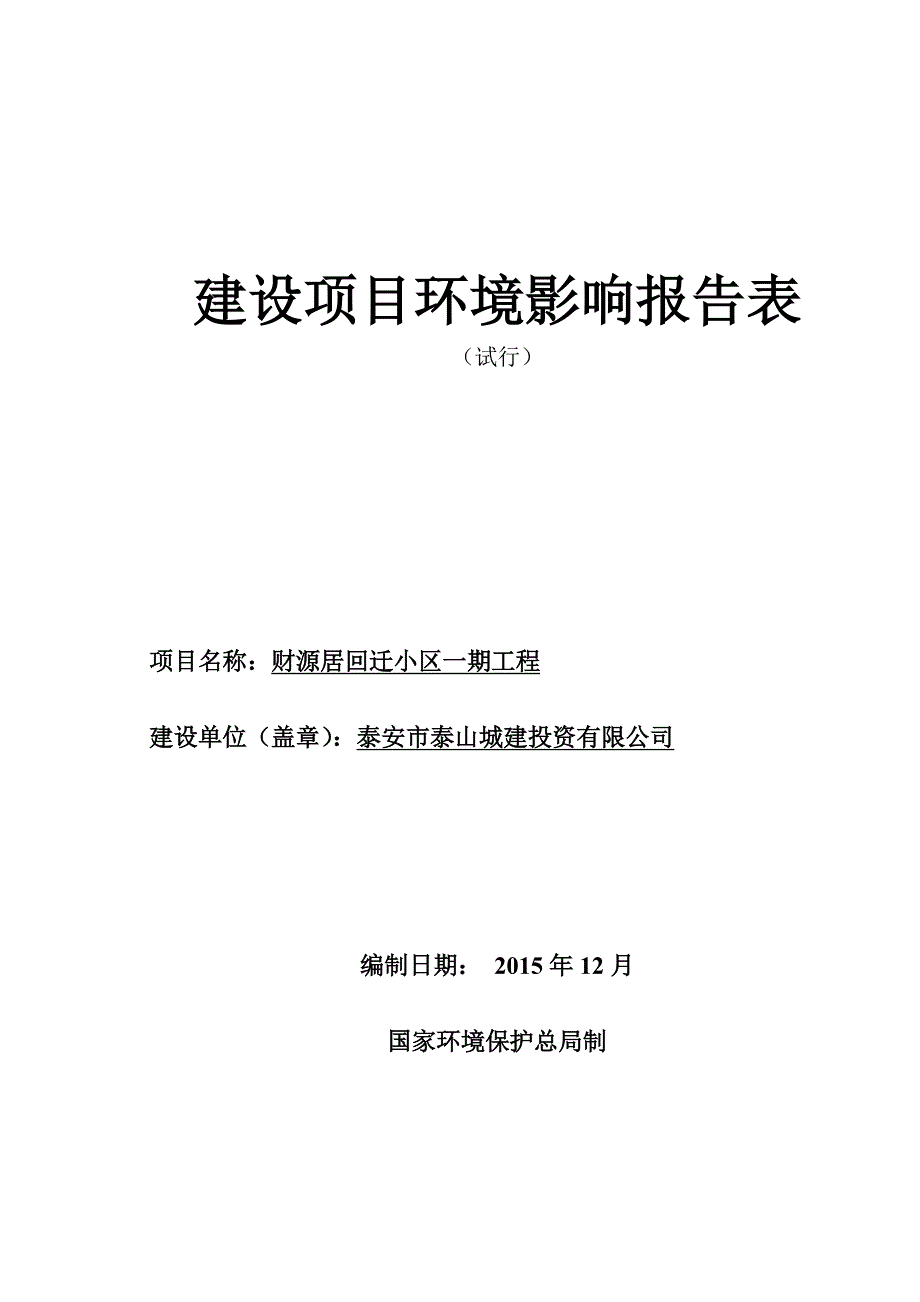 建设项目环境影响报告表

（试行）

项目名称：财源居回迁小区一期工程

建设单位（盖章）：泰安市泰山城建投资有限公司

编制日期： 2015 年 12 月

国家环境保护总局制